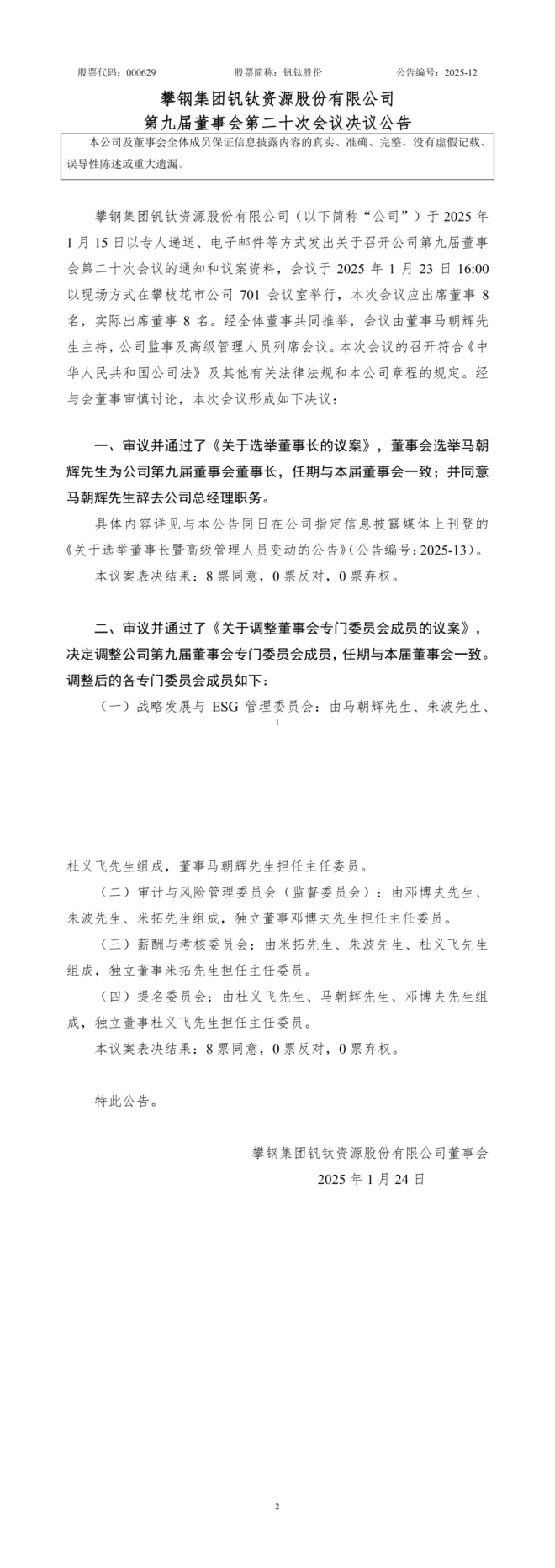 股票代码：000629　　股票简称：钒钛股份　　公告编号：2025-12

攀钢集团钒钛资源股份有限公司
第九届董事会第二十次会议决议公告

本公司及董事会全体成员保证信息披露内容的真实、准确、完整，没有虚假记载、误导性陈述或重大遗漏。

攀钢集团钒钛资源股份有限公司（以下简称“公司”）于 2025 年 1 月 15 日以专人递送、电子邮件等方式发出关于召开公司第九届董事会第二十次会议的通知和议案资料，会议于 2025 年 1 月 23 日 16:00 以现场方式在攀枝花市公司 701 会议室举行，本次会议应出席董事 8 名，实际出席董事 8 名。经全体董事共同推举，会议由董事马朝辉先生主持，公司监事及高级管理人员列席会议。本次会议的召开符合《中华人民共和国公司法》及其他有关法律法规和本公司章程的规定。经与会董事审慎讨论，本次会议形成如下决议：

一、审议并通过了《关于选举董事长的议案》，董事会选举马朝辉先生为公司第九届董事会董事长，任期与本届董事会一致；并同意马朝辉先生辞去公司总经理职务。

具体内容详见与本公告同日在公司指定信息披露媒体上刊登的《关于选举董事长暨高级管理人员变动的公告》（公告编号：2025-13）。

本议案表决结果：8 票同意，0 票反对，0 票弃权。

二、审议并通过了《关于调整董事会专门委员会成员的议案》，决定调整公司第九届董事会专门委员会成员，任期与本届董事会一致。调整后的各专门委员会成员如下：

（一）战略发展与 ESG 管理委员会：由马朝辉先生、朱波先生、

1

杜义飞先生组成，董事马朝辉先生担任主任委员。

（二）审计与风险管理委员会（监督委员会）：由邓博夫先生、朱波先生、米拓先生组成，独立董事邓博夫先生担任主任委员。

（三）薪酬与考核委员会：由米拓先生、朱波先生、杜义飞先生组成，独立董事米拓先生担任主任委员。

（四）提名委员会：由杜义飞先生、马朝辉先生、邓博夫先生组成，独立董事杜义飞先生担任主任委员。

本议案表决结果：8 票同意，0 票反对，0 票弃权。

特此公告。

攀钢集团钒钛资源股份有限公司董事会
2025 年 1 月 24 日

2